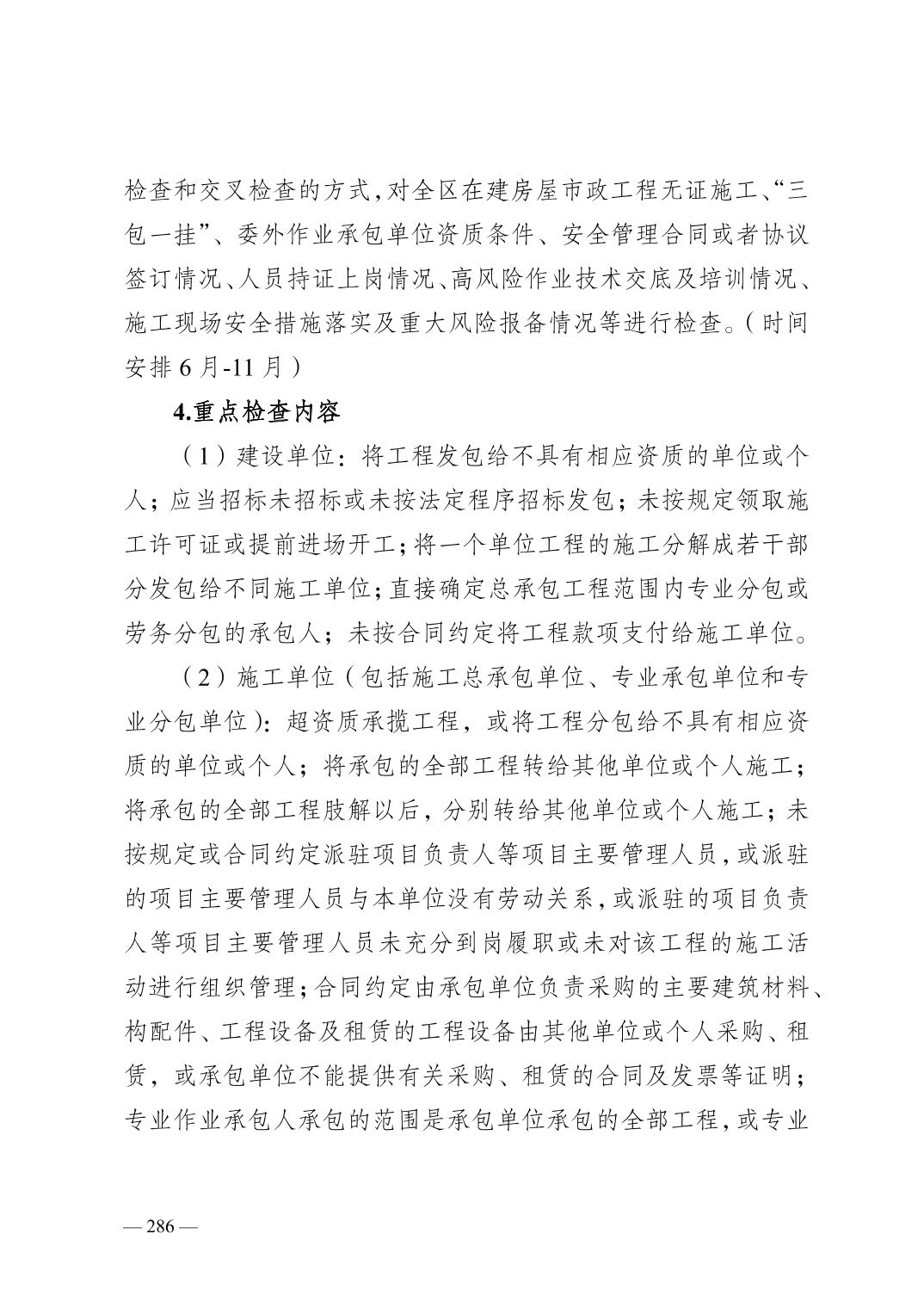 检查和交叉检查的方式，对全区在建房屋市政工程无证施工、“三包一挂”、委外作业承包单位资质条件、安全管理合同或者协议签订情况、人员持证上岗情况、高风险作业技术交底及培训情况、施工现场安全措施落实及重大风险报备情况等进行检查。（时间安排 6 月-11 月）

4.重点检查内容

（1）建设单位：将工程发包给不具有相应资质的单位或个人；应当招标未招标或未按法定程序招标发包；未按规定领取施工许可证或提前进场开工；将一个单位工程的施工分解成若干部分发包给不同施工单位；直接确定总承包工程范围内专业分包或劳务分包的承包人；未按合同约定将工程款项支付给施工单位。

（2）施工单位（包括施工总承包单位、专业承包单位和专业分包单位）：超资质承揽工程，或将工程分包给不具有相应资质的单位或个人；将承包的全部工程转给其他单位或个人施工；将承包的全部工程肢解以后，分别转给其他单位或个人施工；未按规定或合同约定派驻项目负责人等项目主要管理人员，或派驻的项目主要管理人员与本单位没有劳动关系，或派驻的项目负责人等项目主要管理人员未充分到岗履职或未对该工程的施工活动进行组织管理；合同约定由承包单位负责采购的主要建筑材料、构配件、工程设备及租赁的工程设备由其他单位或个人采购、租赁，或承包单位不能提供有关采购、租赁的合同及发票等证明；专业作业承包人承包的范围是承包单位承包的全部工程，或专业

— 286 —